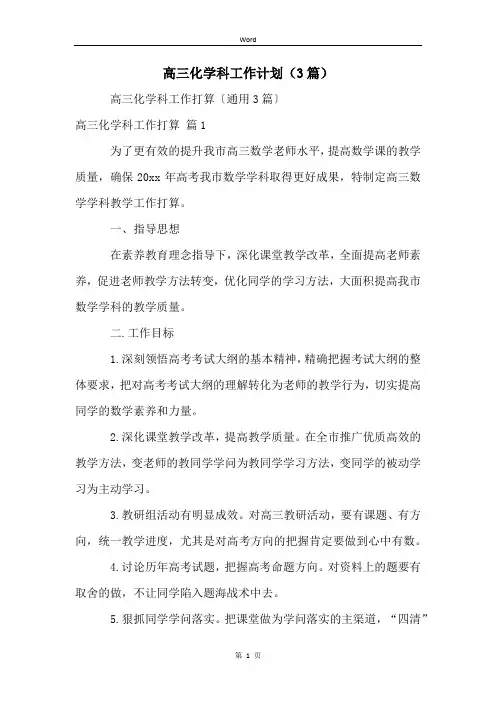 Word

高三化学科工作计划（3篇）

高三化学科工作打算〔通用3篇〕

高三化学科工作打算 篇1

为了更有效的提升我市高三数学老师水平，提高数学课的教学质量，确保 20xx 年高考我市数学学科取得更好成果，特制定高三数学学科教学工作打算。

一、指导思想

在素养教育理念指导下，深化课堂教学改革，全面提高老师素养，促进老师教学方法转变，优化同学的学习方法，大面积提高我市数学学科的教学质量。

二.工作目标

1.深刻领悟高考考试大纲的基本精神，精确把握考试大纲的整体要求，把对高考考试大纲的理解转化为老师的教学行为，切实提高同学的数学素养和力量。

2.深化课堂教学改革，提高教学质量。在全市推广优质高效的教学方法，变老师的教同学学问为教同学学习方法，变同学的被动学习为主动学习。

3.教研组活动有明显成效。对高三教研活动，要有课题、有方向，统一教学进度，尤其是对高考方向的把握肯定要做到心中有数。

4.讨论历年高考试题，把握高考命题方向。对资料上的题要有取舍的做，不让同学陷入题海战术中去。

5.狠抓同学学问落实。把课堂做为学问落实的主渠道，“四清”

第 1 页